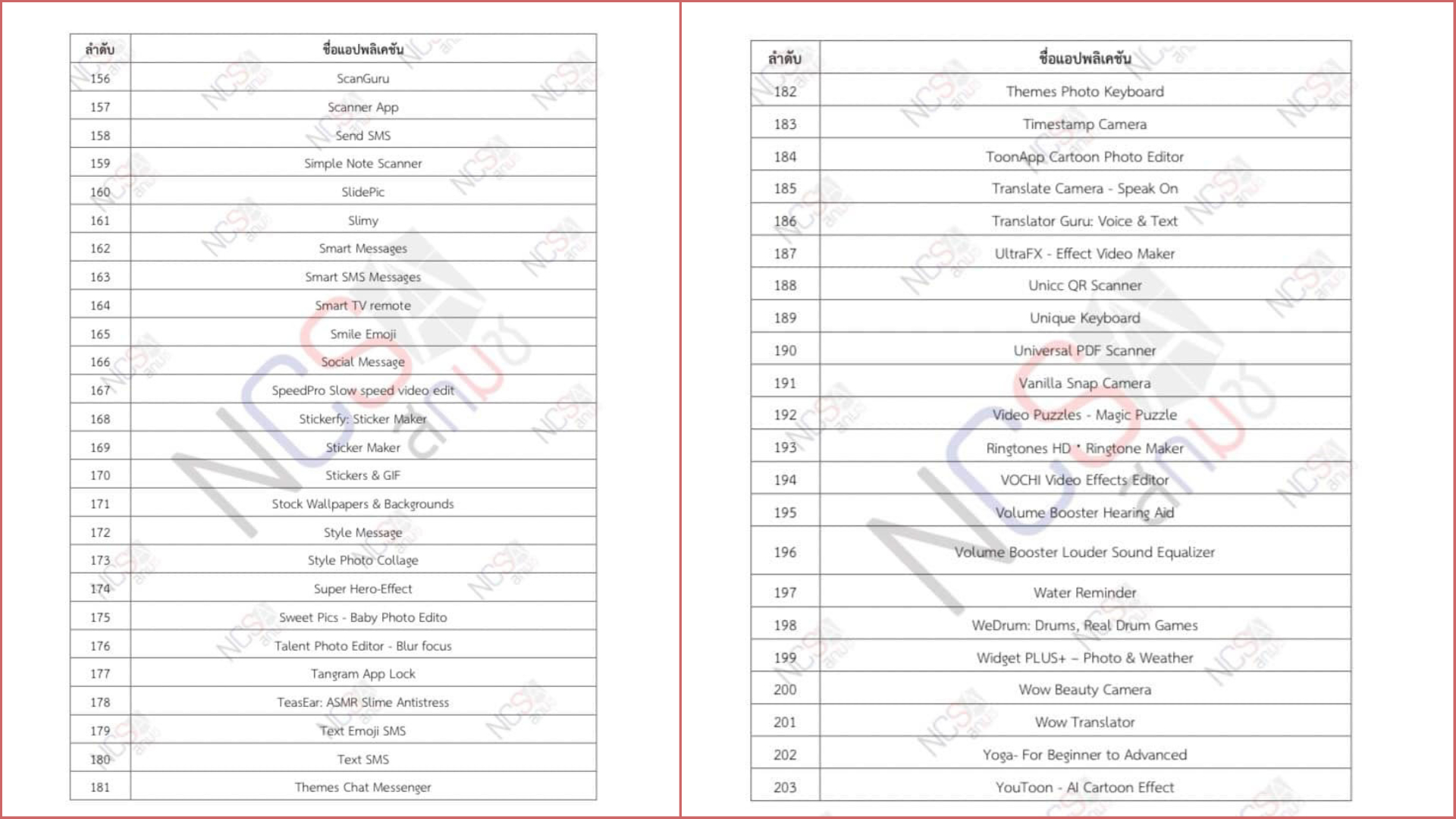 | ลำดับ | ชื่อแอปพลิเคชัน |
|---|---|
| 156 | ScanGuru |
| 157 | Scanner App |
| 158 | Send SMS |
| 159 | Simple Note Scanner |
| 160 | SlidePic |
| 161 | Slimy |
| 162 | Smart Messages |
| 163 | Smart SMS Messages |
| 164 | Smart TV remote |
| 165 | Smile Emoji |
| 166 | Social Message |
| 167 | SpeedPro Slow speed video edit |
| 168 | Stickerfy: Sticker Maker |
| 169 | Sticker Maker |
| 170 | Stickers & GIF |
| 171 | Stock Wallpapers & Backgrounds |
| 172 | Style Message |
| 173 | Style Photo Collage |
| 174 | Super Hero-Effect |
| 175 | Sweet Pics - Baby Photo Edito |
| 176 | Talent Photo Editor - Blur focus |
| 177 | Tangram App Lock |
| 178 | TeasEar: ASMR Slime Antistress |
| 179 | Text Emoji SMS |
| 180 | Text SMS |
| 181 | Themes Chat Messenger |

| ลำดับ | ชื่อแอปพลิเคชัน |
|---|---|
| 182 | Themes Photo Keyboard |
| 183 | Timestamp Camera |
| 184 | ToonApp Cartoon Photo Editor |
| 185 | Translate Camera - Speak On |
| 186 | Translator Guru: Voice & Text |
| 187 | UltraFX - Effect Video Maker |
| 188 | Unicc QR Scanner |
| 189 | Unique Keyboard |
| 190 | Universal PDF Scanner |
| 191 | Vanilla Snap Camera |
| 192 | Video Puzzles - Magic Puzzle |
| 193 | Ringtones HD · Ringtone Maker |
| 194 | VOCHI Video Effects Editor |
| 195 | Volume Booster Hearing Aid |
| 196 | Volume Booster Louder Sound Equalizer |
| 197 | Water Reminder |
| 198 | WeDrum: Drums, Real Drum Games |
| 199 | Widget PLUS+ – Photo & Weather |
| 200 | Wow Beauty Camera |
| 201 | Wow Translator |
| 202 | Yoga- For Beginner to Advanced |
| 203 | YouToon - AI Cartoon Effect |